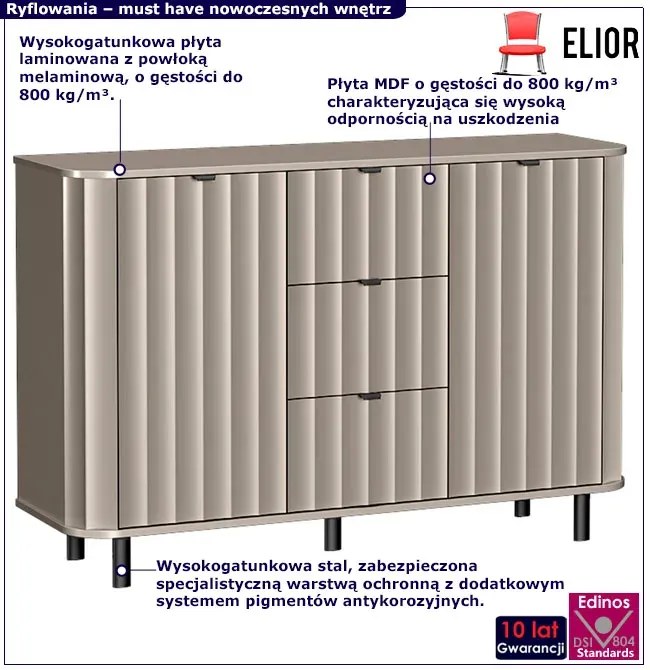 Ryflowania – must have nowoczesnych wnętrz

ELIOR

Wysokogatunkowa płyta laminowana z powłoką melaminową, o gęstości do 800 kg/m³.

Płyta MDF o gęstości do 800 kg/m³ charakteryzująca się wysoką odpornością na uszkodzenia

Wysokogatunkowa stal, zabezpieczona specjalistyczną warstwą ochronną z dodatkowym systemem pigmentów antykorozyjnych.

10 lat
Gwarancji

Edinos
DSI 804
Standards